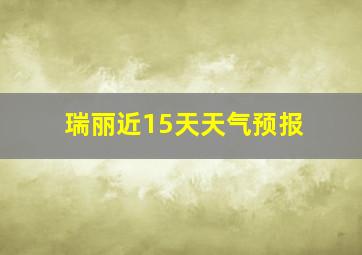 瑞丽近15天天气预报